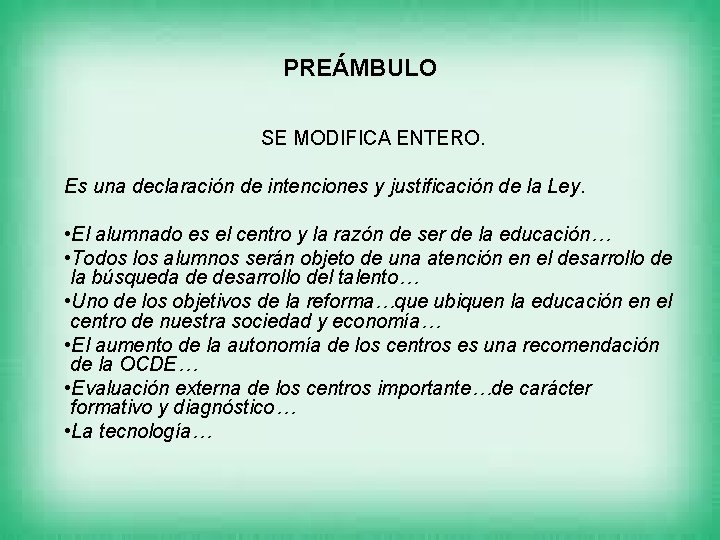 PREÁMBULO

SE MODIFICA ENTERO.

Es una declaración de intenciones y justificación de la Ley.

•El alumnado es el centro y la razón de ser de la educación…
•Todos los alumnos serán objeto de una atención en el desarrollo de la búsqueda de desarrollo del talento…
•Uno de los objetivos de la reforma…que ubiquen la educación en el centro de nuestra sociedad y economía…
•El aumento de la autonomía de los centros es una recomendación de la OCDE…
•Evaluación externa de los centros importante…de carácter formativo y diagnóstico…
•La tecnología…